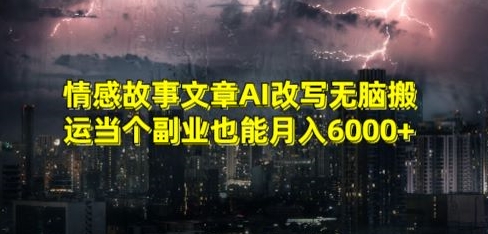 情感故事文章AI改写无脑搬运当个副业也能月入6000+